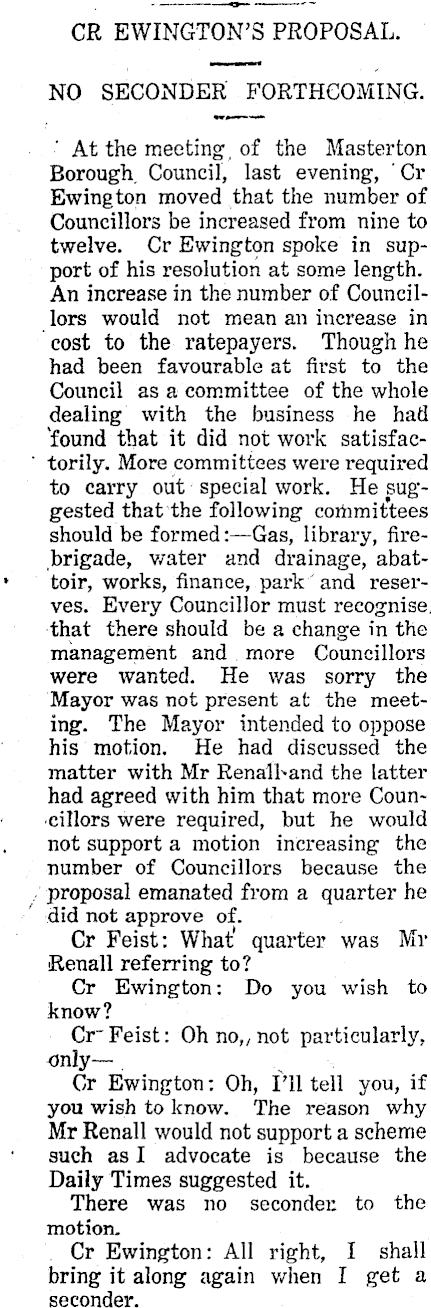 CR EWINGTON'S PROPOSAL.

NO SECONDER FORTHCOMING.

At the meeting of the Masterton Borough Council, last evening, Cr Ewington moved that the number of Councillors be increased from nine to twelve. Cr Ewington spoke in support of his resolution at some length. An increase in the number of Councillors would not mean an increase in cost to the ratepayers. Though he had been favourable at first to the Council as a committee of the whole dealing with the business he had found that it did not work satisfactorily. More committees were required to carry out special work. He suggested that the following committees should be formed:—Gas, library, fire-brigade, water and drainage, abattoir, works, finance, park and reserves. Every Councillor must recognise that there should be a change in the management and more Councillors were wanted. He was sorry the Mayor was not present at the meeting. The Mayor intended to oppose his motion. He had discussed the matter with Mr Renall and the latter had agreed with him that more Councillors were required, but he would not support a motion increasing the number of Councillors because the proposal emanated from a quarter he did not approve of.

Cr Feist: What quarter was Mr Renall referring to?

Cr Ewington: Do you wish to know?

Cr Feist: Oh no,, not particularly, only—

Cr Ewington: Oh, I'll tell you, if you wish to know. The reason why Mr Renall would not support a scheme such as I advocate is because the Daily Times suggested it.

There was no seconder to the motion.

Cr Ewington: All right, I shall bring it along again when I get a seconder.